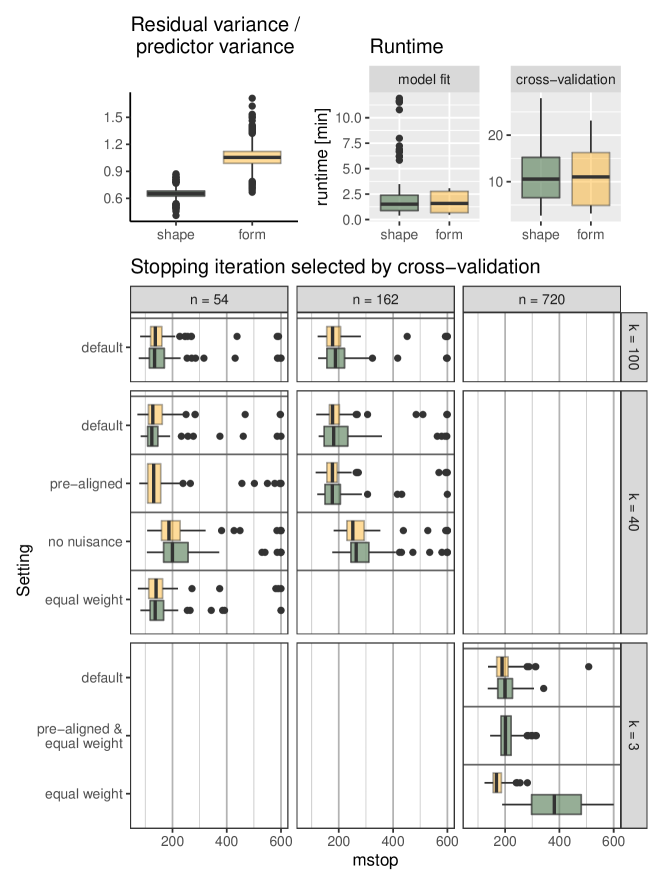 Residual variance / predictor variance

1.5
1.2
0.9
0.6

shape form

Runtime

model fit

cross−validation

runtime [min]

10.0
7.5
5.0
2.5
0.0

shape form

20
10

shape form

Stopping iteration selected by cross−validation

n = 54
n = 162
n = 720

k = 100
k = 40
k = 3

Setting

default
default
pre−aligned
no nuisance
equal weight
default
pre−aligned & equal weight
equal weight

200 400 600
200 400 600
200 400 600

mstop